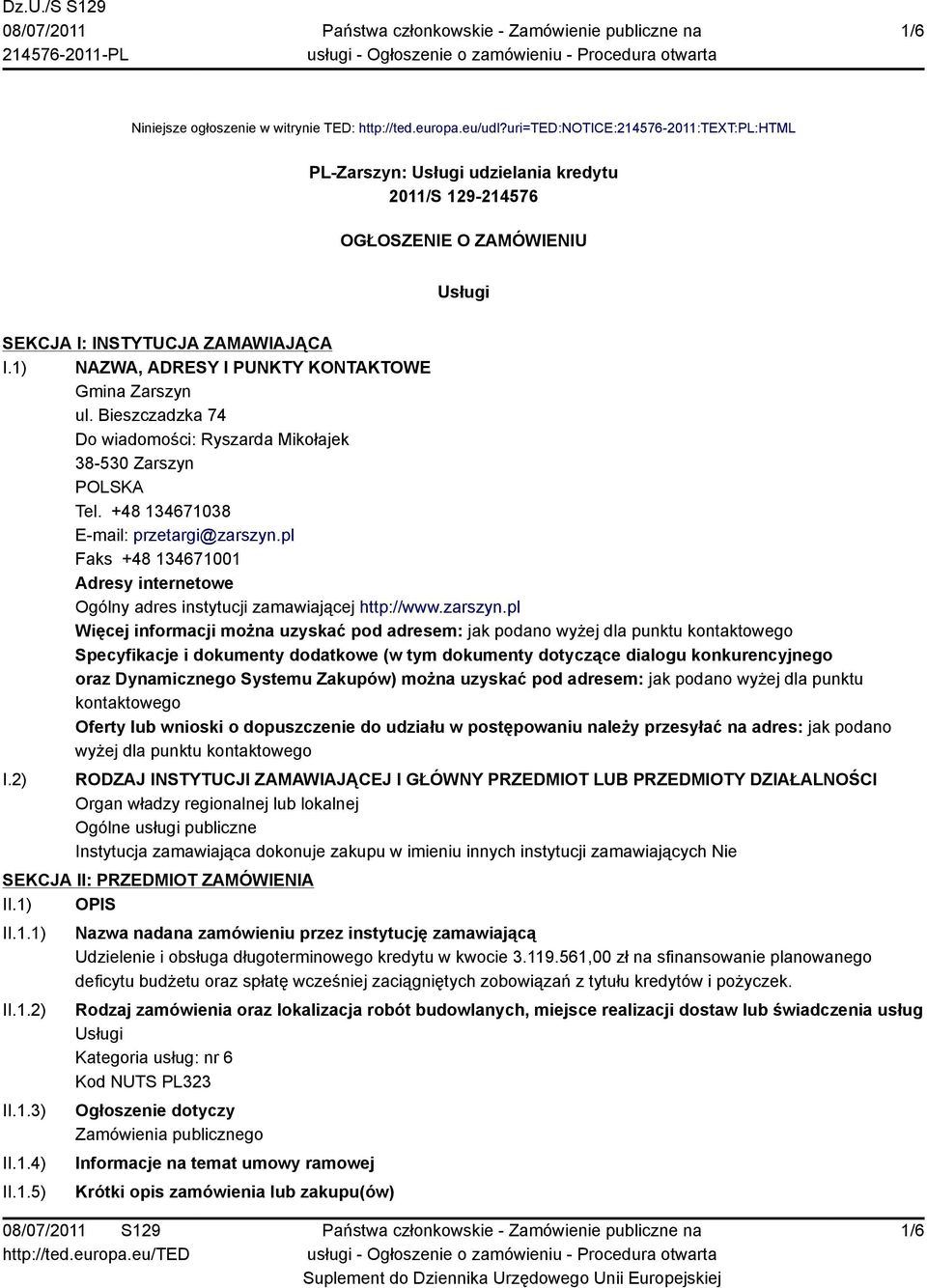 Dz.U./S S129
08/07/2011
214576-2011-PL

Państwa członkowskie - Zamówienie publiczne na usługi - Ogłoszenie o zamówieniu - Procedura otwarta

1/6

Niniejsze ogłoszenie w witrynie TED: http://ted.europa.eu/udl?uri=TED:NOTICE:214576-2011:TEXT:PL:HTML

PL-Zarszyn: Usługi udzielania kredytu
2011/S 129-214576

OGŁOSZENIE O ZAMÓWIENIU

Usługi

SEKCJA I: INSTYTUCJA ZAMAWIAJĄCA

I.1) NAZWA, ADRESY I PUNKTY KONTAKTOWE
Gmina Zarszyn
ul. Bieszczadzka 74
Do wiadomości: Ryszarda Mikołajek
38-530 Zarszyn
POLSKA
Tel. +48 134671038
E-mail: przetargi@zarszyn.pl
Faks +48 134671001
Adresy internetowe
Ogólny adres instytucji zamawiającej http://www.zarszyn.pl
Więcej informacji można uzyskać pod adresem: jak podano wyżej dla punktu kontaktowego
Specyfikacje i dokumenty dodatkowe (w tym dokumenty dotyczące dialogu konkurencyjnego oraz Dynamicznego Systemu Zakupów) można uzyskać pod adresem: jak podano wyżej dla punktu kontaktowego
Oferty lub wnioski o dopuszczenie do udziału w postępowaniu należy przesyłać na adres: jak podano wyżej dla punktu kontaktowego

I.2) RODZAJ INSTYTUCJI ZAMAWIAJĄCEJ I GŁÓWNY PRZEDMIOT LUB PRZEDMIOTY DZIAŁALNOŚCI
Organ władzy regionalnej lub lokalnej
Ogólne usługi publiczne
Instytucja zamawiająca dokonuje zakupu w imieniu innych instytucji zamawiających Nie

SEKCJA II: PRZEDMIOT ZAMÓWIENIA

II.1) OPIS

II.1.1) Nazwa nadana zamówieniu przez instytucję zamawiającą
Udzielenie i obsługa długoterminowego kredytu w kwocie 3.119.561,00 zł na sfinansowanie planowanego deficytu budżetu oraz spłatę wcześniej zaciągniętych zobowiązań z tytułu kredytów i pożyczek.

II.1.2) Rodzaj zamówienia oraz lokalizacja robót budowlanych, miejsce realizacji dostaw lub świadczenia usług
Usługi
Kategoria usług: nr 6
Kod NUTS PL323

II.1.3) Ogłoszenie dotyczy
Zamówienia publicznego

II.1.4) Informacje na temat umowy ramowej

II.1.5) Krótki opis zamówienia lub zakupu(ów)

08/07/2011 S129
http://ted.europa.eu/TED

Państwa członkowskie - Zamówienie publiczne na usługi - Ogłoszenie o zamówieniu - Procedura otwarta
Suplement do Dziennika Urzędowego Unii Europejskiej

1/6